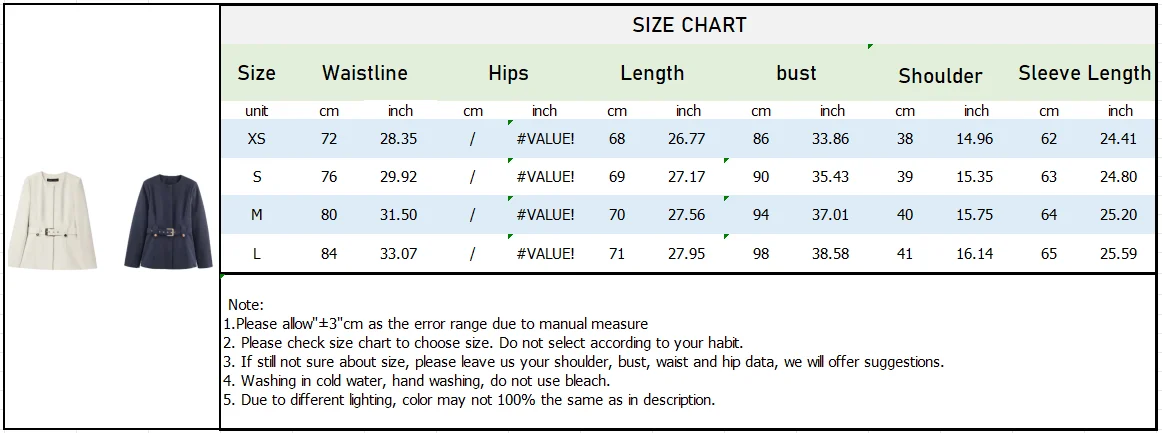 SIZE CHART

| Size | Waistline | | Hips | | Length | | bust | | Shoulder | | Sleeve Length | |
|---|---|---|---|---|---|---|---|---|---|---|---|---|
| unit | cm | inch | cm | inch | cm | inch | cm | inch | cm | inch | cm | inch |
| XS | 72 | 28.35 | / | #VALUE! | 68 | 26.77 | 86 | 33.86 | 38 | 14.96 | 62 | 24.41 |
| S | 76 | 29.92 | / | #VALUE! | 69 | 27.17 | 90 | 35.43 | 39 | 15.35 | 63 | 24.80 |
| M | 80 | 31.50 | / | #VALUE! | 70 | 27.56 | 94 | 37.01 | 40 | 15.75 | 64 | 25.20 |
| L | 84 | 33.07 | / | #VALUE! | 71 | 27.95 | 98 | 38.58 | 41 | 16.14 | 65 | 25.59 |

Note:
1.Please allow"±3"cm as the error range due to manual measure
2. Please check size chart to choose size. Do not select according to your habit.
3. If still not sure about size, please leave us your shoulder, bust, waist and hip data, we will offer suggestions.
4. Washing in cold water, hand washing, do not use bleach.
5. Due to different lighting, color may not 100% the same as in description.